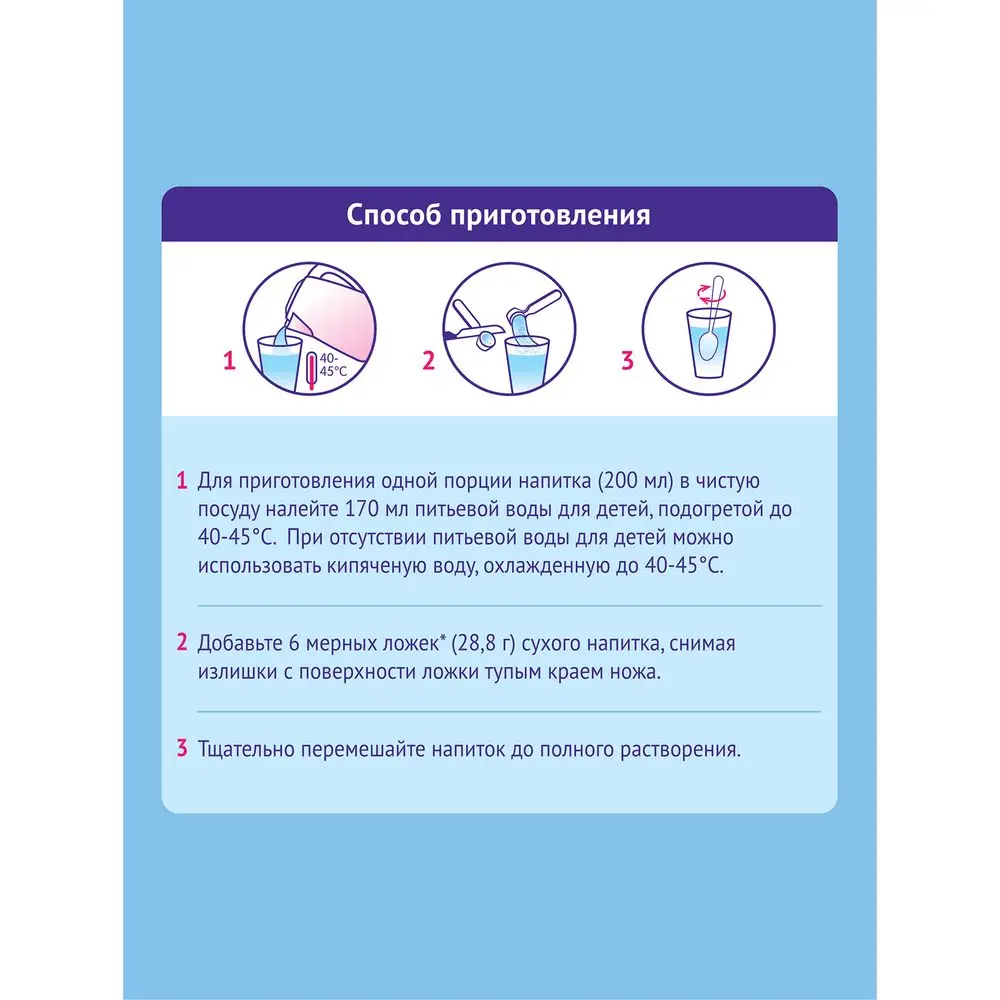 Способ приготовления

1

40-45°C

2

3

1 Для приготовления одной порции напитка (200 мл) в чистую посуду налейте 170 мл питьевой воды для детей, подогретой до 40-45°C. При отсутствии питьевой воды для детей можно использовать кипяченую воду, охлажденную до 40-45°C.

2 Добавьте 6 мерных ложек* (28,8 г) сухого напитка, снимая излишки с поверхности ложки тупым краем ножа.

3 Тщательно перемешайте напиток до полного растворения.